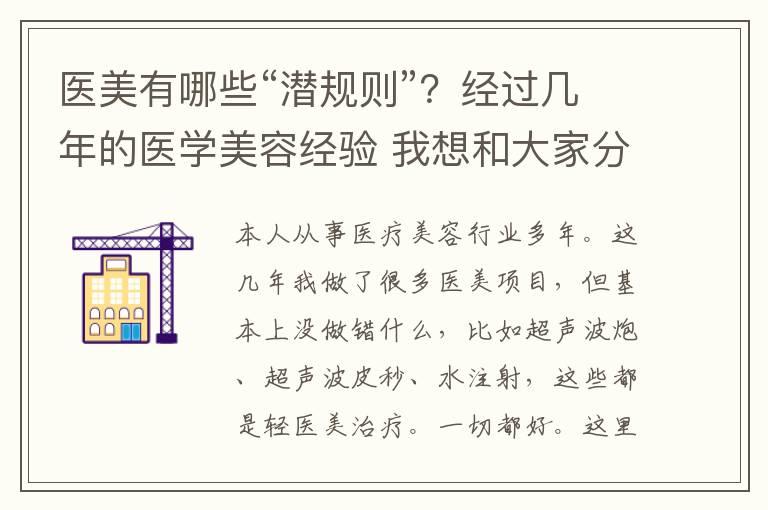 医美有哪些“潜规则”？经过几年的医学美容经验 我想和大家分

本人从事医疗美容行业多年。这几年我做了很多医美项目，但基本上没做错什么，比如超声波炮、超声波皮秒、水注射，这些都是轻医美治疗。一切都好。这里